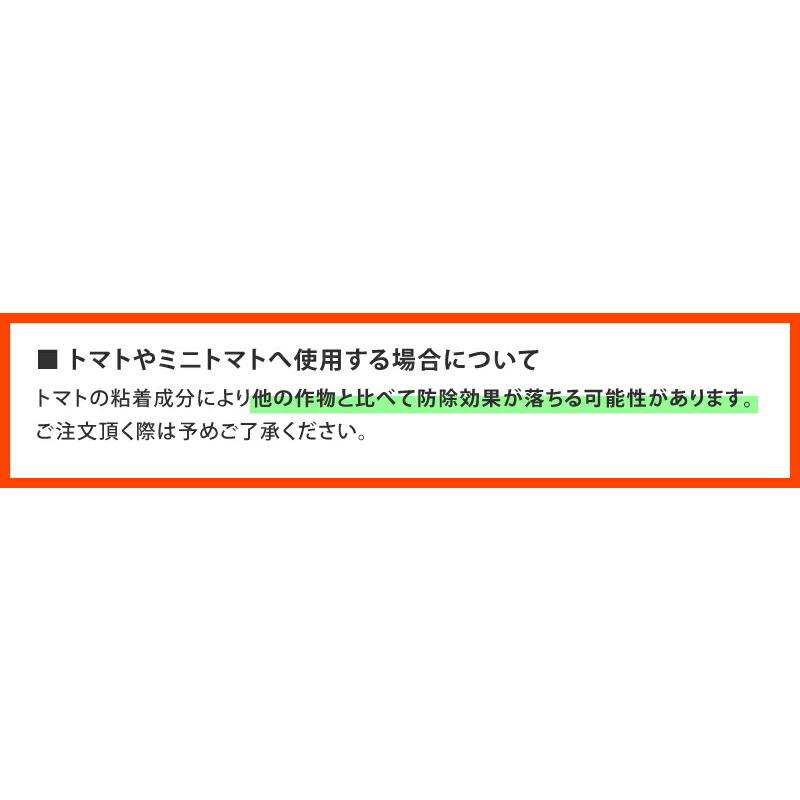 ■ トマトやミニトマトへ使用する場合について

トマトの粘着成分により他の作物と比べて防除効果が落ちる可能性があります。
ご注文頂く際は予めご了承ください。